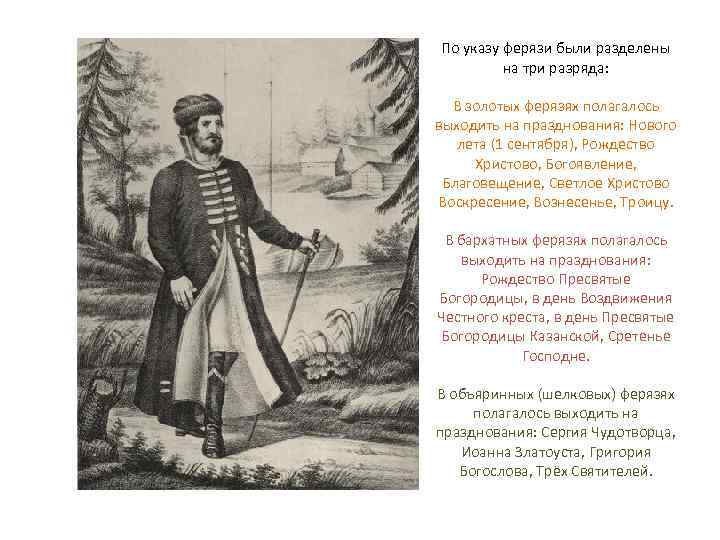 По указу ферязи были разделены на три разряда:

В золотых ферязях полагалось выходить на празднования: Нового лета (1 сентября), Рождество Христово, Богоявление, Благовещение, Светлое Христово Воскресение, Вознесенье, Троицу.

В бархатных ферязях полагалось выходить на празднования: Рождество Пресвятые Богородицы, в день Воздвижения Честного креста, в день Пресвятые Богородицы Казанской, Сретенье Господне.

В объяринных (шелковых) ферязях полагалось выходить на празднования: Сергия Чудотворца, Иоанна Златоуста, Григория Богослова, Трёх Святителей.